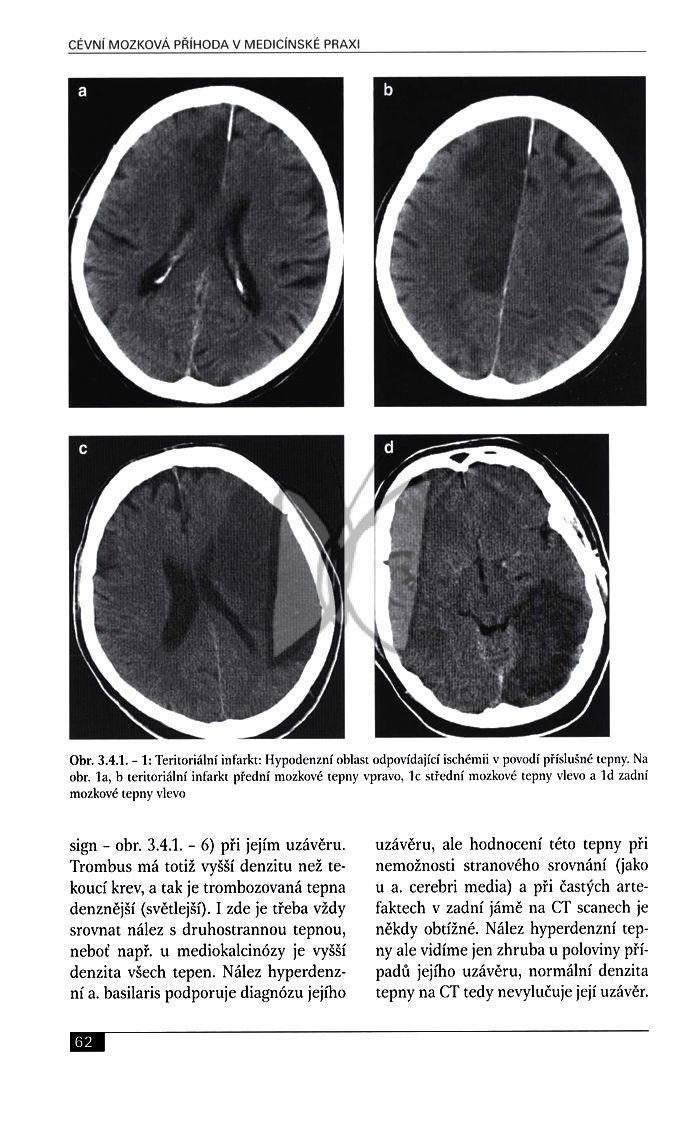 CÉVNÍ MOZKOVÁ PŘÍHODA V MEDICÍNSKÉ PRAXI

a

b

c

d

Obr. 3.4.1. - 1: Teritoriální infarkt: Hypodenzní oblast odpovídající ischémii v povodí příslušné tepny. Na obr. 1a, b teritoriální infarkt přední mozkové tepny vpravo, 1c střední mozkové tepny vlevo a 1d zadní mozkové tepny vlevo

sign - obr. 3.4.1. - 6) při jejím uzávěru. Trombus má totiž vyšší denzitu než tekoucí krev, a tak je trombozovaná tepna denznější (světlejší). I zde je třeba vždy srovnat nález s druhostrannou tepnou, neboť např. u mediokalcinózy je vyšší denzita všech tepen. Nález hyperdenzní a. basilaris podporuje diagnózu jejího

uzávěru, ale hodnocení této tepny při nemožnosti stranového srovnání (jako u a. cerebri media) a při častých artefaktech v zadní jámě na CT scanech je někdy obtížné. Nález hyperdenzní tepny ale vidíme jen zhruba u poloviny případů jejího uzávěru, normální denzita tepny na CT tedy nevylučuje její uzávěr.

62